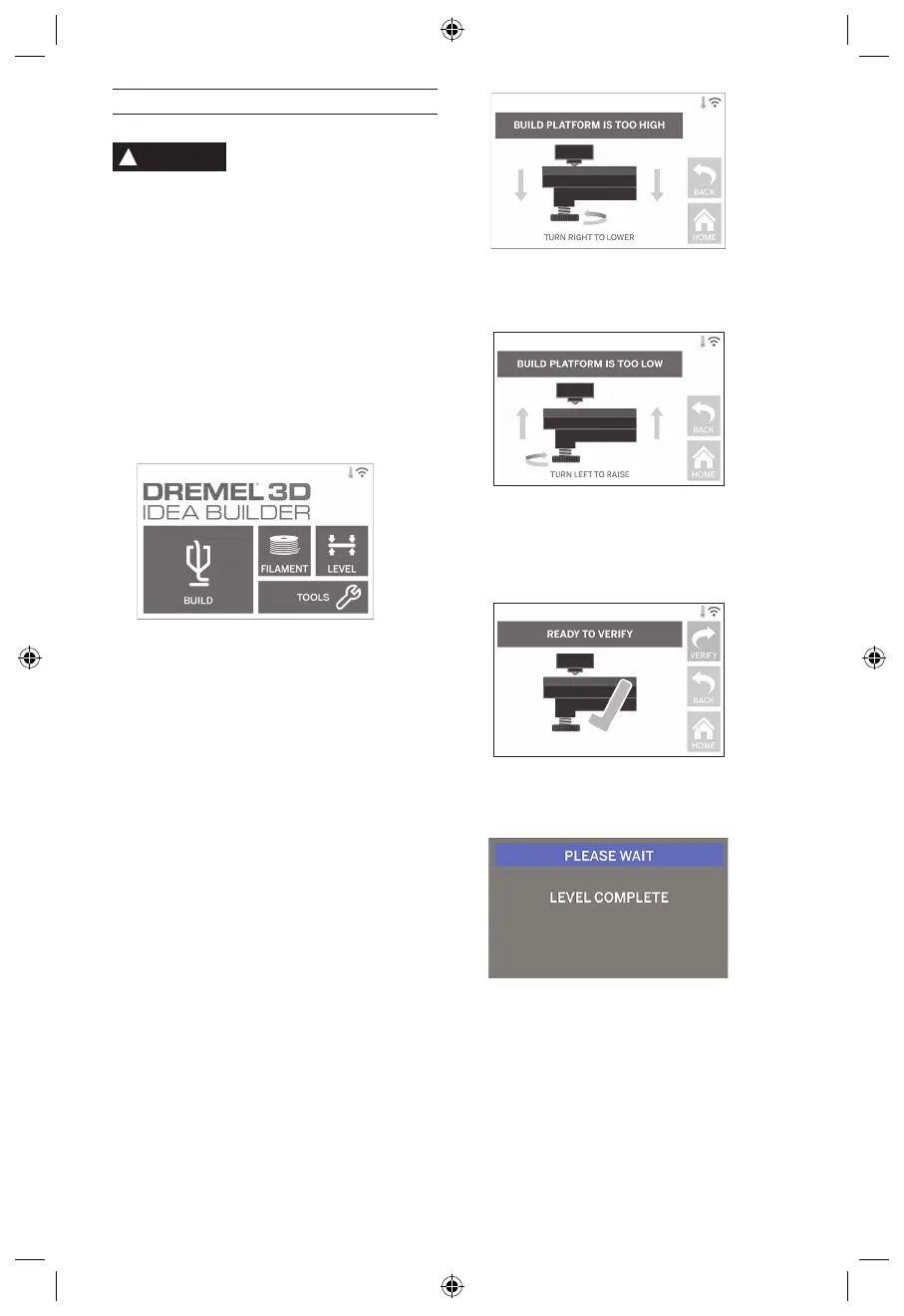 DREMEL 3D
IDEA BUILDER

BUILD

FILAMENT

LEVEL

TOOLS

BUILD PLATFORM IS TOO HIGH

BACK

HOME

TURN RIGHT TO LOWER

BUILD PLATFORM IS TOO LOW

BACK

HOME

TURN LEFT TO RAISE

READY TO VERIFY

VERIFY

BACK

HOME

PLEASE WAIT

LEVEL COMPLETE